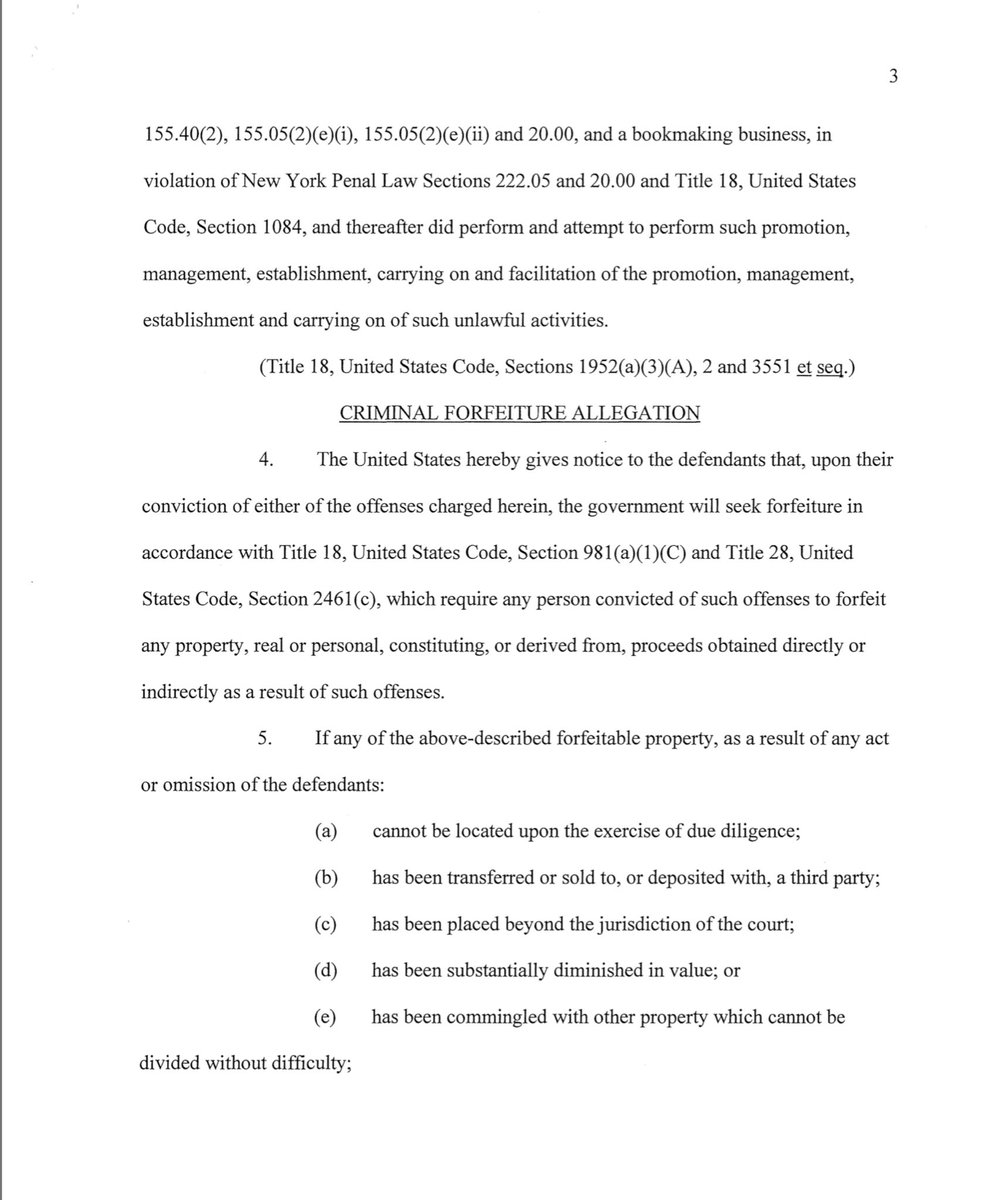 3

155.40(2), 155.05(2)(e)(i), 155.05(2)(e)(ii) and 20.00, and a bookmaking business, in violation of New York Penal Law Sections 222.05 and 20.00 and Title 18, United States Code, Section 1084, and thereafter did perform and attempt to perform such promotion, management, establishment, carrying on and facilitation of the promotion, management, establishment and carrying on of such unlawful activities.

(Title 18, United States Code, Sections 1952(a)(3)(A), 2 and 3551 et seq.)

CRIMINAL FORFEITURE ALLEGATION

4. The United States hereby gives notice to the defendants that, upon their conviction of either of the offenses charged herein, the government will seek forfeiture in accordance with Title 18, United States Code, Section 981(a)(1)(C) and Title 28, United States Code, Section 2461(c), which require any person convicted of such offenses to forfeit any property, real or personal, constituting, or derived from, proceeds obtained directly or indirectly as a result of such offenses.

5. If any of the above-described forfeitable property, as a result of any act or omission of the defendants:

(a) cannot be located upon the exercise of due diligence;

(b) has been transferred or sold to, or deposited with, a third party;

(c) has been placed beyond the jurisdiction of the court;

(d) has been substantially diminished in value; or

(e) has been commingled with other property which cannot be divided without difficulty;